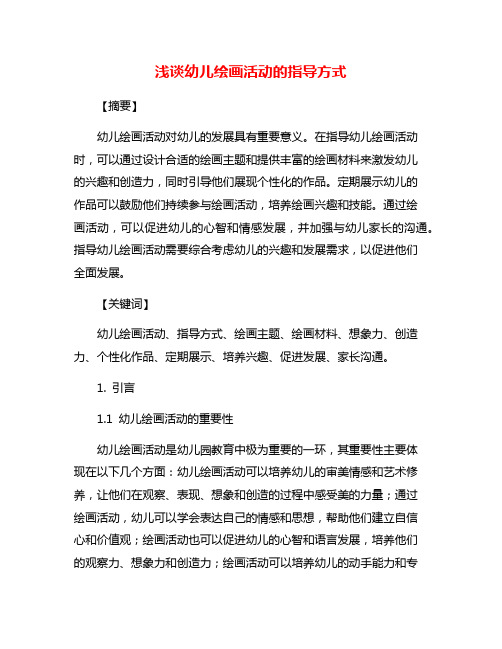 浅谈幼儿绘画活动的指导方式

【摘要】

幼儿绘画活动对幼儿的发展具有重要意义。在指导幼儿绘画活动时，可以通过设计合适的绘画主题和提供丰富的绘画材料来激发幼儿的兴趣和创造力，同时引导他们展现个性化的作品。定期展示幼儿的作品可以鼓励他们持续参与绘画活动，培养绘画兴趣和技能。通过绘画活动，可以促进幼儿的心智和情感发展，并加强与幼儿家长的沟通。指导幼儿绘画活动需要综合考虑幼儿的兴趣和发展需求，以促进他们全面发展。

【关键词】

幼儿绘画活动、指导方式、绘画主题、绘画材料、想象力、创造力、个性化作品、定期展示、培养兴趣、促进发展、家长沟通。

1. 引言

1.1 幼儿绘画活动的重要性

幼儿绘画活动是幼儿园教育中极为重要的一环，其重要性主要体现在以下几个方面：幼儿绘画活动可以培养幼儿的审美情感和艺术修养，让他们在观察、表现、想象和创造的过程中感受美的力量；通过绘画活动，幼儿可以学会表达自己的情感和思想，帮助他们建立自信心和价值观；绘画活动也可以促进幼儿的心智和语言发展，培养他们的观察力、想象力和创造力；绘画活动可以培养幼儿的动手能力和专